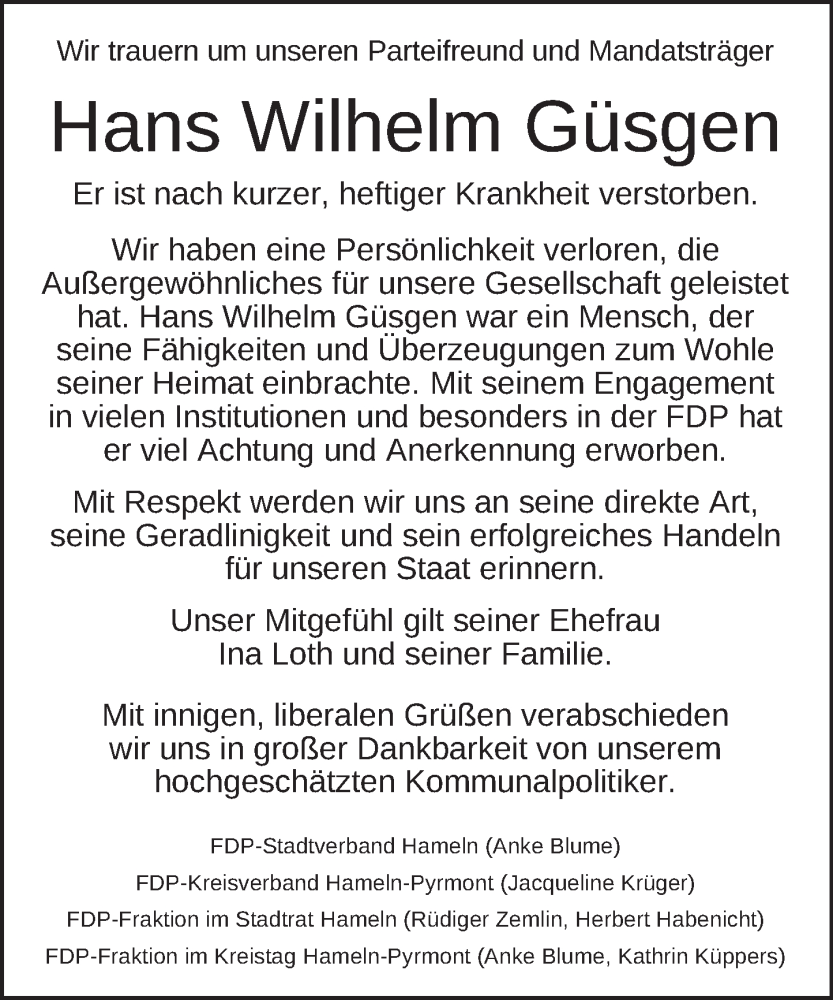 Wir trauern um unseren Parteifreund und Mandatsträger

Hans Wilhelm Güsgen

Er ist nach kurzer, heftiger Krankheit verstorben.

Wir haben eine Persönlichkeit verloren, die Außergewöhnliches für unsere Gesellschaft geleistet hat. Hans Wilhelm Güsgen war ein Mensch, der seine Fähigkeiten und Überzeugungen zum Wohle seiner Heimat einbrachte. Mit seinem Engagement in vielen Institutionen und besonders in der FDP hat er viel Achtung und Anerkennung erworben.

Mit Respekt werden wir uns an seine direkte Art, seine Geradlinigkeit und sein erfolgreiches Handeln für unseren Staat erinnern.

Unser Mitgefühl gilt seiner Ehefrau Ina Loth und seiner Familie.

Mit innigen, liberalen Grüßen verabschieden wir uns in großer Dankbarkeit von unserem hochgeschätzten Kommunalpolitiker.

FDP-Stadtverband Hameln (Anke Blume)

FDP-Kreisverband Hameln-Pyrmont (Jacqueline Krüger)

FDP-Fraktion im Stadtrat Hameln (Rüdiger Zemlin, Herbert Habenicht)

FDP-Fraktion im Kreistag Hameln-Pyrmont (Anke Blume, Kathrin Küppers)